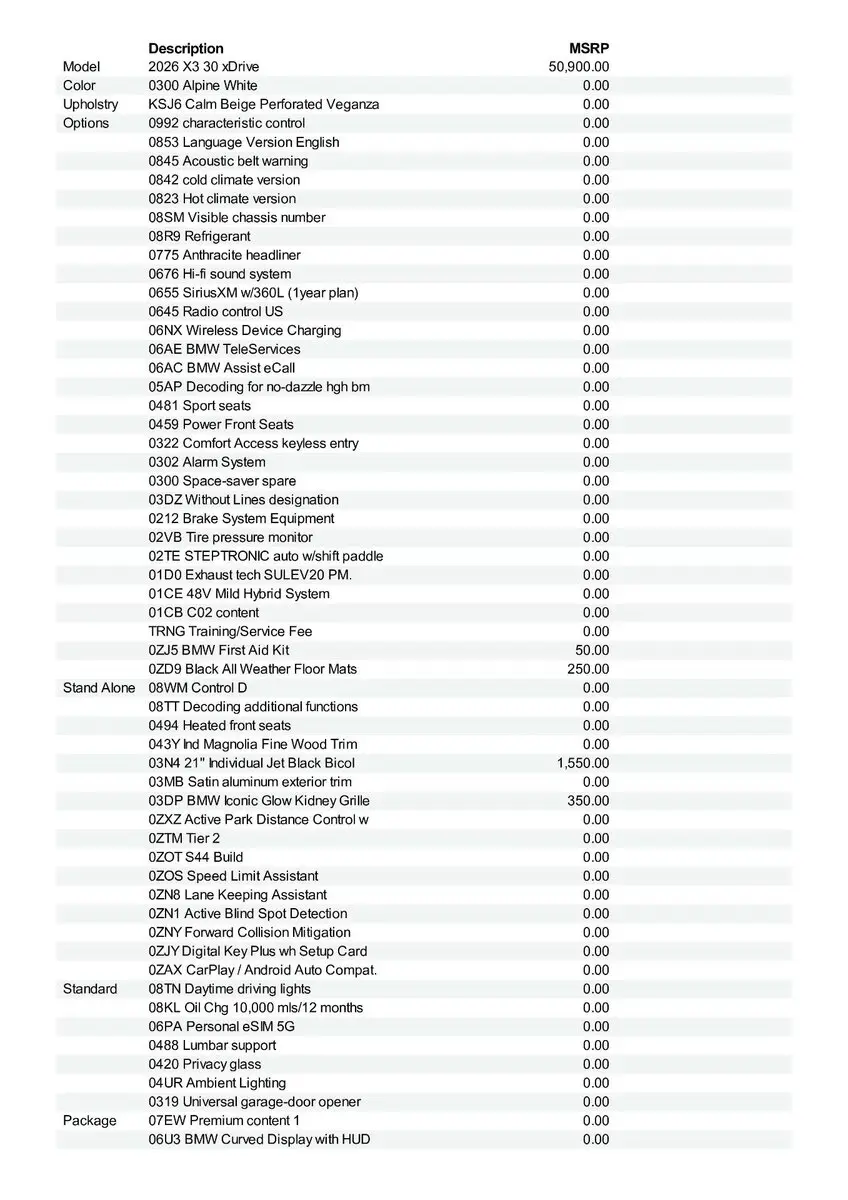 |  | Description | MSRP |
|---|---|---|
| Model | 2026 X3 30 xDrive | 50,900.00 |
| Color | 0300 Alpine White | 0.00 |
| Upholstry | KSJ6 Calm Beige Perforated Veganza | 0.00 |
| Options | 0992 characteristic control | 0.00 |
|  | 0853 Language Version English | 0.00 |
|  | 0845 Acoustic belt warning | 0.00 |
|  | 0842 cold climate version | 0.00 |
|  | 0823 Hot climate version | 0.00 |
|  | 08SM Visible chassis number | 0.00 |
|  | 08R9 Refrigerant | 0.00 |
|  | 0775 Anthracite headliner | 0.00 |
|  | 0676 Hi-fi sound system | 0.00 |
|  | 0655 SiriusXM w/360L (1year plan) | 0.00 |
|  | 0645 Radio control US | 0.00 |
|  | 06NX Wireless Device Charging | 0.00 |
|  | 06AE BMW TeleServices | 0.00 |
|  | 06AC BMW Assist eCall | 0.00 |
|  | 05AP Decoding for no-dazzle hgh bm | 0.00 |
|  | 0481 Sport seats | 0.00 |
|  | 0459 Power Front Seats | 0.00 |
|  | 0322 Comfort Access keyless entry | 0.00 |
|  | 0302 Alarm System | 0.00 |
|  | 0300 Space-saver spare | 0.00 |
|  | 03DZ Without Lines designation | 0.00 |
|  | 0212 Brake System Equipment | 0.00 |
|  | 02VB Tire pressure monitor | 0.00 |
|  | 02TE STEPTRONIC auto w/shift paddle | 0.00 |
|  | 01D0 Exhaust tech SULEV20 PM. | 0.00 |
|  | 01CE 48V Mild Hybrid System | 0.00 |
|  | 01CB C02 content | 0.00 |
|  | TRNG Training/Service Fee | 0.00 |
|  | 0ZJ5 BMW First Aid Kit | 50.00 |
|  | 0ZD9 Black All Weather Floor Mats | 250.00 |
| Stand Alone | 08WM Control D | 0.00 |
|  | 08TT Decoding additional functions | 0.00 |
|  | 0494 Heated front seats | 0.00 |
|  | 043Y Ind Magnolia Fine Wood Trim | 0.00 |
|  | 03N4 21" Individual Jet Black Bicol | 1,550.00 |
|  | 03MB Satin aluminum exterior trim | 0.00 |
|  | 03DP BMW Iconic Glow Kidney Grille | 350.00 |
|  | 0ZXZ Active Park Distance Control w | 0.00 |
|  | 0ZTM Tier 2 | 0.00 |
|  | 0ZOT S44 Build | 0.00 |
|  | 0ZOS Speed Limit Assistant | 0.00 |
|  | 0ZN8 Lane Keeping Assistant | 0.00 |
|  | 0ZN1 Active Blind Spot Detection | 0.00 |
|  | 0ZNY Forward Collision Mitigation | 0.00 |
|  | 0ZJY Digital Key Plus wh Setup Card | 0.00 |
|  | 0ZAX CarPlay / Android Auto Compat. | 0.00 |
| Standard | 08TN Daytime driving lights | 0.00 |
|  | 08KL Oil Chg 10,000 mls/12 months | 0.00 |
|  | 06PA Personal eSIM 5G | 0.00 |
|  | 0488 Lumbar support | 0.00 |
|  | 0420 Privacy glass | 0.00 |
|  | 04UR Ambient Lighting | 0.00 |
|  | 0319 Universal garage-door opener | 0.00 |
| Package | 07EW Premium content 1 | 0.00 |
|  | 06U3 BMW Curved Display with HUD | 0.00 |